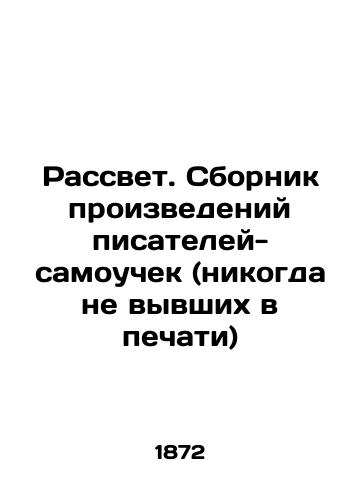 Рассвет. Сборник произведений писателей-самоучек (никогда не вывших в печати)

1872